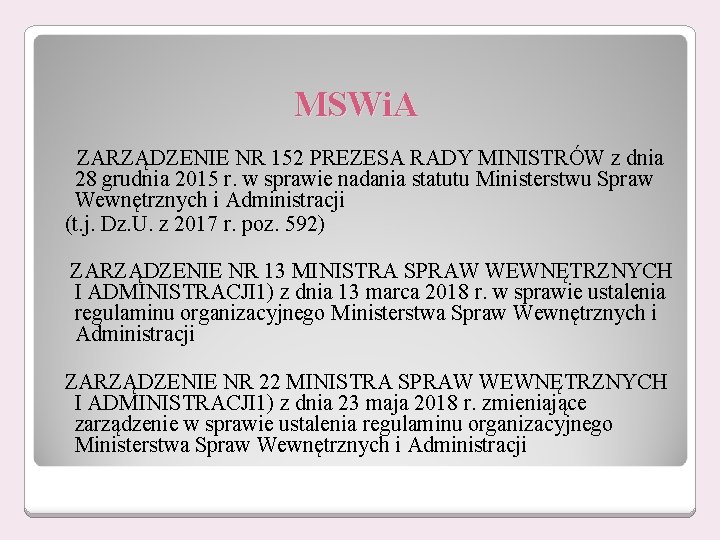 MSWiA

ZARZĄDZENIE NR 152 PREZESA RADY MINISTRÓW z dnia 28 grudnia 2015 r. w sprawie nadania statutu Ministerstwu Spraw Wewnętrznych i Administracji
(t.j. Dz.U. z 2017 r. poz. 592)

ZARZĄDZENIE NR 13 MINISTRA SPRAW WEWNĘTRZNYCH I ADMINISTRACJI1) z dnia 13 marca 2018 r. w sprawie ustalenia regulaminu organizacyjnego Ministerstwa Spraw Wewnętrznych i Administracji

ZARZĄDZENIE NR 22 MINISTRA SPRAW WEWNĘTRZNYCH I ADMINISTRACJI1) z dnia 23 maja 2018 r. zmieniające zarządzenie w sprawie ustalenia regulaminu organizacyjnego Ministerstwa Spraw Wewnętrznych i Administracji